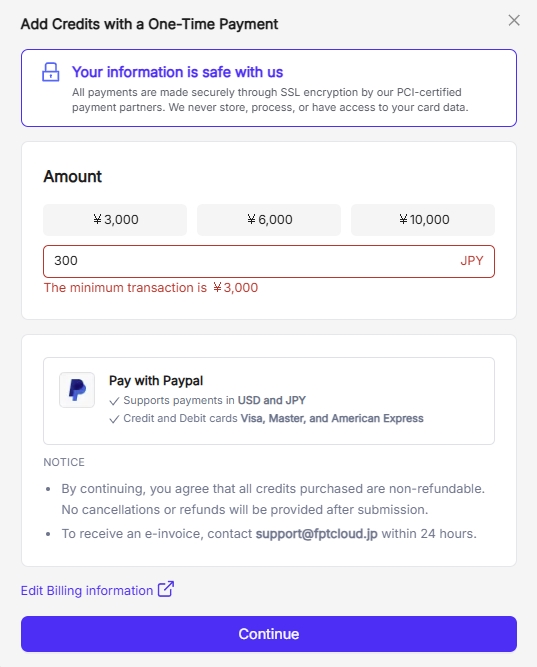 Add Credits with a One-Time Payment

Your information is safe with us

All payments are made securely through SSL encryption by our PCI-certified payment partners. We never store, process, or have access to your card data.

Amount

￥3,000

￥6,000

￥10,000

300

JPY

The minimum transaction is ￥3,000

Pay with Paypal

✓ Supports payments in USD and JPY

✓ Credit and Debit cards Visa, Master, and American Express

NOTICE

• By continuing, you agree that all credits purchased are non-refundable. No cancellations or refunds will be provided after submission.

• To receive an e-invoice, contact support@fptcloud.jp within 24 hours.

Edit Billing information

Continue